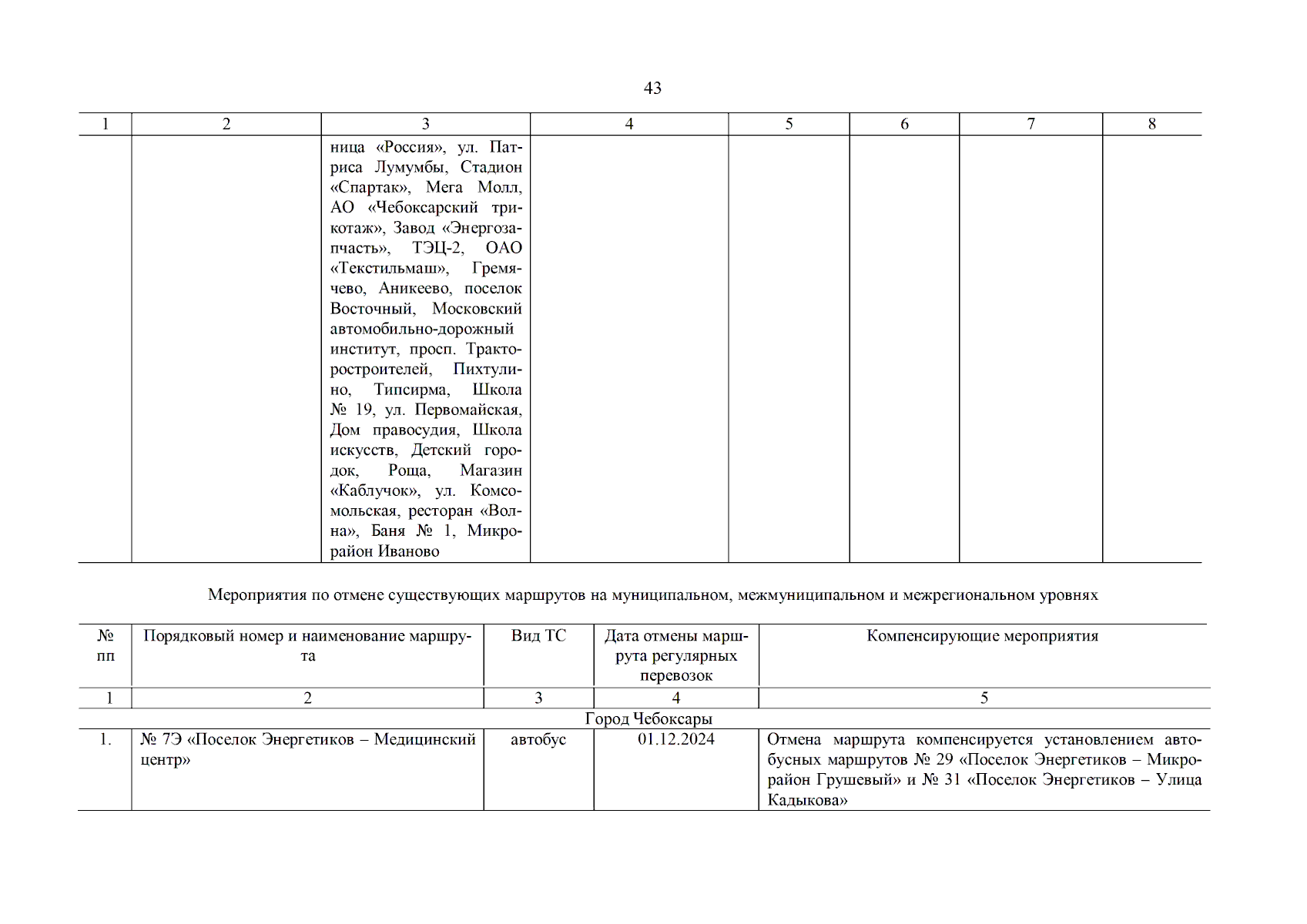 43

| 1 | 2 | 3 | 4 | 5 | 6 | 7 | 8 |
|---|---|---|---|---|---|---|---|
|  |  | ница «Россия», ул. Патриса Лумумбы, Стадион «Спартак», Мега Молл, АО «Чебоксарский трикотаж», Завод «Энергозапчасть», ТЭЦ-2, ОАО «Текстильмаш», Гремячево, Аникеево, поселок Восточный, Московский автомобильно-дорожный институт, просп. Тракторостроителей, Пихтулино, Типсирма, Школа № 19, ул. Первомайская, Дом правосудия, Школа искусств, Детский городок, Роща, Магазин «Каблучок», ул. Комсомольская, ресторан «Волна», Баня № 1, Микрорайон Иваново |  |  |  |  |  |

Мероприятия по отмене существующих маршрутов на муниципальном, межмуниципальном и межрегиональном уровнях

| № пп | Порядковый номер и наименование маршрута | Вид ТС | Дата отмены маршрута регулярных перевозок | Компенсирующие мероприятия |
|---|---|---|---|---|
| 1 | 2 | 3 | 4 | 5 |
| Город Чебоксары | | | | |
| 1. | № 7Э «Поселок Энергетиков – Медицинский центр» | автобус | 01.12.2024 | Отмена маршрута компенсируется установлением автобусных маршрутов № 29 «Поселок Энергетиков – Микрорайон Грушевый» и № 31 «Поселок Энергетиков – Улица Кадыкова» |